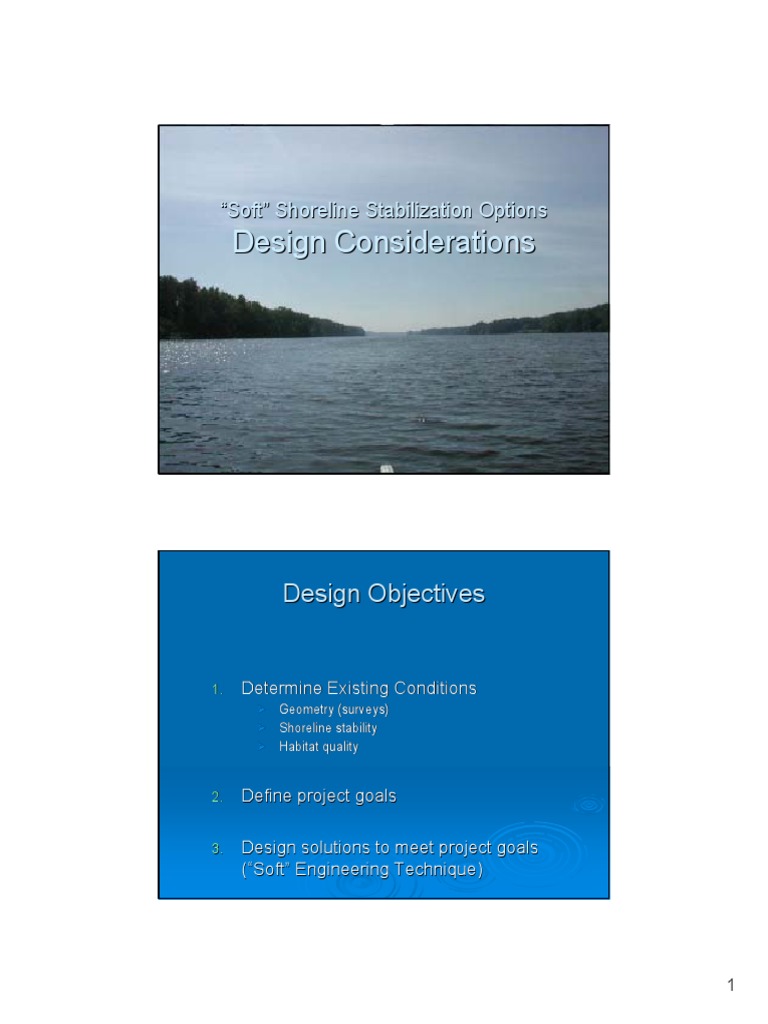 "Soft" Shoreline Stabilization Options
Design Considerations

Design Objectives

1. Determine Existing Conditions
- Geometry (surveys)
- Shoreline stability
- Habitat quality

2. Define project goals

3. Design solutions to meet project goals ("Soft" Engineering Technique)

1